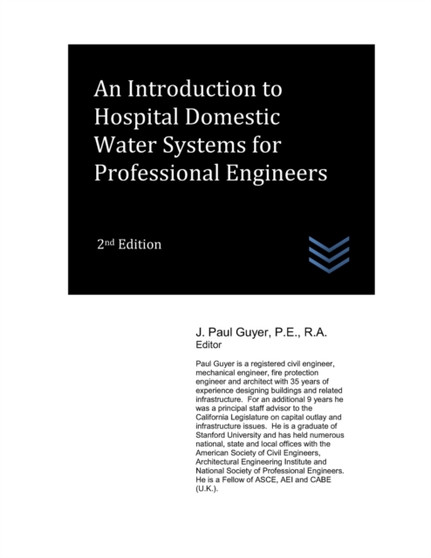 An Introduction to Hospital Domestic Water Systems for Professional Engineers

2nd Edition

J. Paul Guyer, P.E., R.A.
Editor

Paul Guyer is a registered civil engineer, mechanical engineer, fire protection engineer and architect with 35 years of experience designing buildings and related infrastructure. For an additional 9 years he was a principal staff advisor to the California Legislature on capital outlay and infrastructure issues. He is a graduate of Stanford University and has held numerous national, state and local offices with the American Society of Civil Engineers, Architectural Engineering Institute and National Society of Professional Engineers. He is a Fellow of ASCE, AEI and CABE (U.K.).